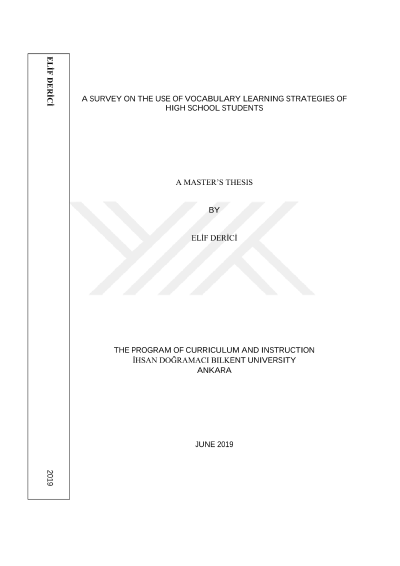 ELİF DERİCİ

2019

A SURVEY ON THE USE OF VOCABULARY LEARNING STRATEGIES OF HIGH SCHOOL STUDENTS

A MASTER'S THESIS

BY

ELİF DERİCİ

THE PROGRAM OF CURRICULUM AND INSTRUCTION
İHSAN DOĞRAMACI BILKENT UNIVERSITY
ANKARA

JUNE 2019